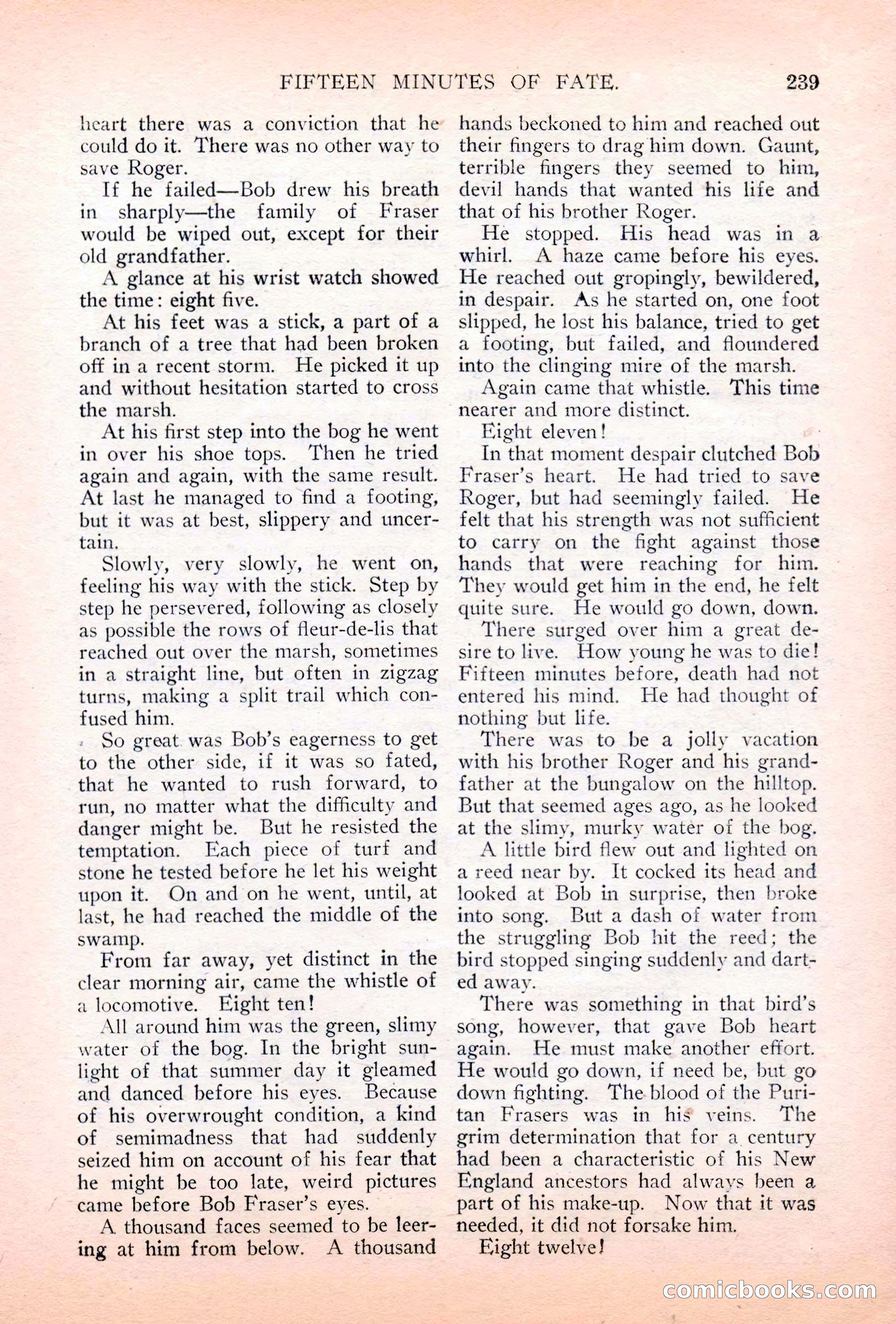 FIFTEEN MINUTES OF FATE. 239

heart there was a conviction that he could do it. There was no other way to save Roger.

If he failed—Bob drew his breath in sharply—the family of Fraser would be wiped out, except for their old grandfather.

A glance at his wrist watch showed the time: eight five.

At his feet was a stick, a part of a branch of a tree that had been broken off in a recent storm. He picked it up and without hesitation started to cross the marsh.

At his first step into the bog he went in over his shoe tops. Then he tried again and again, with the same result. At last he managed to find a footing, but it was at best, slippery and uncertain.

Slowly, very slowly, he went on, feeling his way with the stick. Step by step he persevered, following as closely as possible the rows of fleur-de-lis that reached out over the marsh, sometimes in a straight line, but often in zigzag turns, making a split trail which confused him.

So great was Bob's eagerness to get to the other side, if it was so fated, that he wanted to rush forward, to run, no matter what the difficulty and danger might be. But he resisted the temptation. Each piece of turf and stone he tested before he let his weight upon it. On and on he went, until, at last, he had reached the middle of the swamp.

From far away, yet distinct in the clear morning air, came the whistle of a locomotive. Eight ten!

All around him was the green, slimy water of the bog. In the bright sunlight of that summer day it gleamed and danced before his eyes. Because of his overwrought condition, a kind of semimadness that had suddenly seized him on account of his fear that he might be too late, weird pictures came before Bob Fraser's eyes.

A thousand faces seemed to be leering at him from below. A thousand hands beckoned to him and reached out their fingers to drag him down. Gaunt, terrible fingers they seemed to him, devil hands that wanted his life and that of his brother Roger.

He stopped. His head was in a whirl. A haze came before his eyes. He reached out gropingly, bewildered, in despair. As he started on, one foot slipped, he lost his balance, tried to get a footing, but failed, and floundered into the clinging mire of the marsh.

Again came that whistle. This time nearer and more distinct.

Eight eleven!

In that moment despair clutched Bob Fraser's heart. He had tried to save Roger, but had seemingly failed. He felt that his strength was not sufficient to carry on the fight against those hands that were reaching for him. They would get him in the end, he felt quite sure. He would go down, down.

There surged over him a great desire to live. How young he was to die! Fifteen minutes before, death had not entered his mind. He had thought of nothing but life.

There was to be a jolly vacation with his brother Roger and his grandfather at the bungalow on the hilltop. But that seemed ages ago, as he looked at the slimy, murky water of the bog.

A little bird flew out and lighted on a reed near by. It cocked its head and looked at Bob in surprise, then broke into song. But a dash of water from the struggling Bob hit the reed; the bird stopped singing suddenly and darted away.

There was something in that bird's song, however, that gave Bob heart again. He must make another effort. He would go down, if need be, but go down fighting. The blood of the Puritan Frasers was in his veins. The grim determination that for a century had been a characteristic of his New England ancestors had always been a part of his make-up. Now that it was needed, it did not forsake him.

Eight twelve!

comicbooks.com